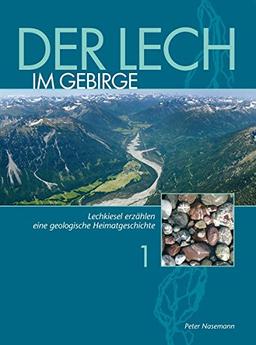 DER LECH
IM GEBIRGE

Lechkiesel erzählen eine geologische Heimatgeschichte

1

Peter Nasemann